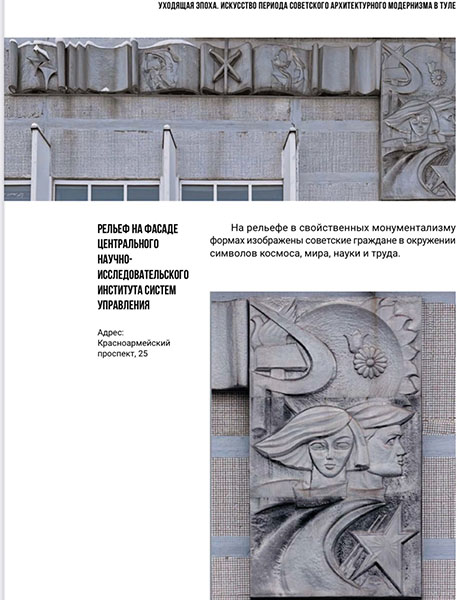 УХОДЯЩАЯ ЭПОХА. ИСКУССТВО ПЕРИОДА СОВЕТСКОГО АРХИТЕКТУРНОГО МОДЕРНИЗМА В ТУЛЕ

РЕЛЬЕФ НА ФАСАДЕ ЦЕНТРАЛЬНОГО НАУЧНО-ИССЛЕДОВАТЕЛЬСКОГО ИНСТИТУТА СИСТЕМ УПРАВЛЕНИЯ

Адрес: Красноармейский проспект, 25

На рельефе в свойственных монументализму формах изображены советские граждане в окружении символов космоса, мира, науки и труда.